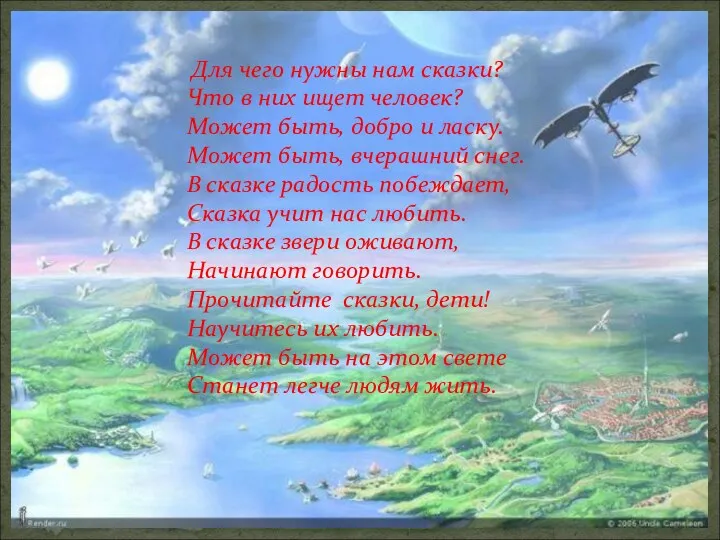 Для чего нужны нам сказки?
Что в них ищет человек?
Может быть, добро и ласку.
Может быть, вчерашний снег.
В сказке радость побеждает,
Сказка учит нас любить.
В сказке звери оживают,
Начинают говорить.
Прочитайте сказки, дети!
Научитесь их любить.
Может быть на этом свете
Станет легче людям жить.

Render.ru

© 2006 Unda Cameleon